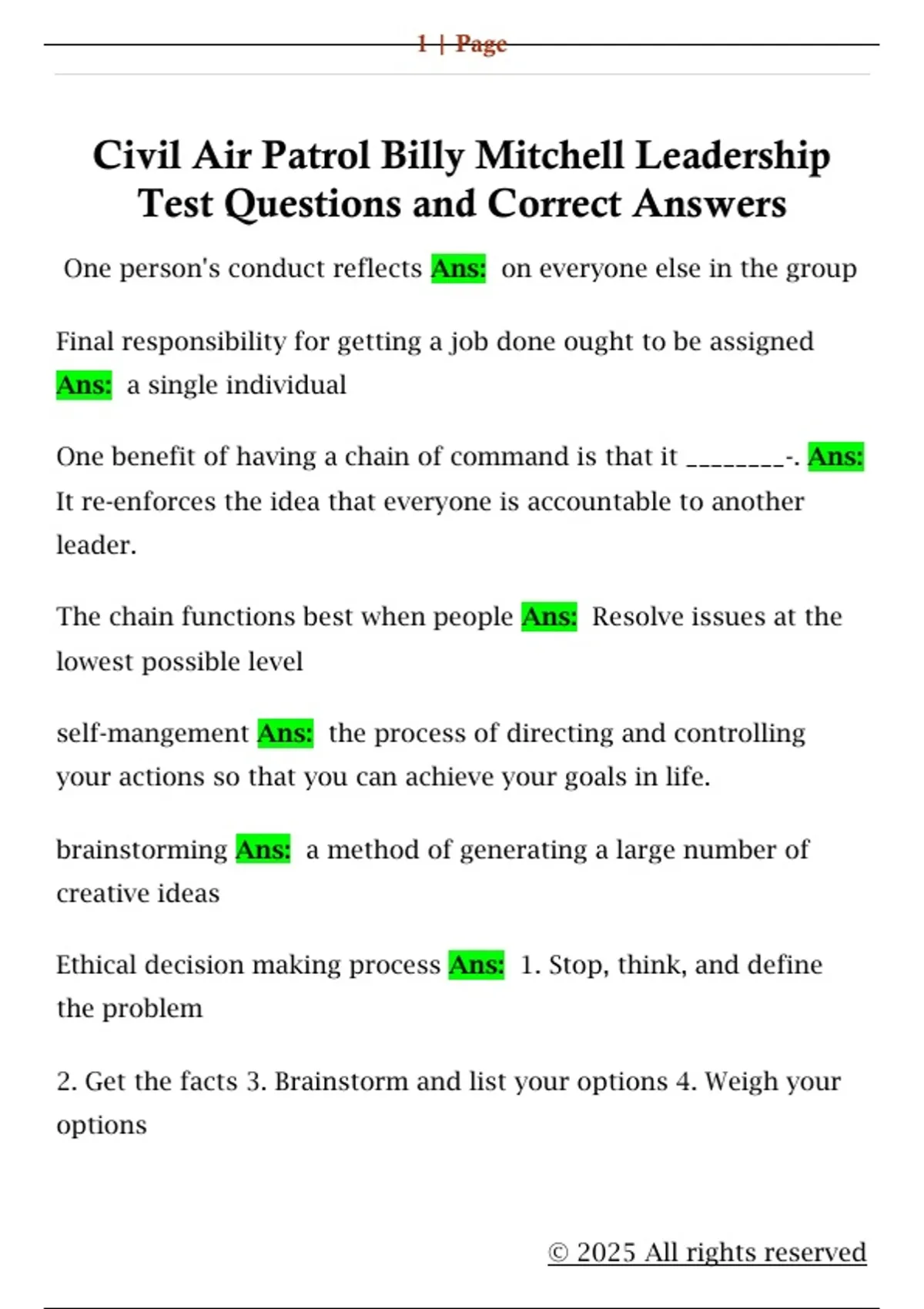 1 | Page

Civil Air Patrol Billy Mitchell Leadership Test Questions and Correct Answers

One person's conduct reflects Ans: on everyone else in the group

Final responsibility for getting a job done ought to be assigned Ans: a single individual

One benefit of having a chain of command is that it ________-. Ans: It re-enforces the idea that everyone is accountable to another leader.

The chain functions best when people Ans: Resolve issues at the lowest possible level

self-mangement Ans: the process of directing and controlling your actions so that you can achieve your goals in life.

brainstorming Ans: a method of generating a large number of creative ideas

Ethical decision making process Ans: 1. Stop, think, and define the problem

2. Get the facts 3. Brainstorm and list your options 4. Weigh your options

© 2025 All rights reserved